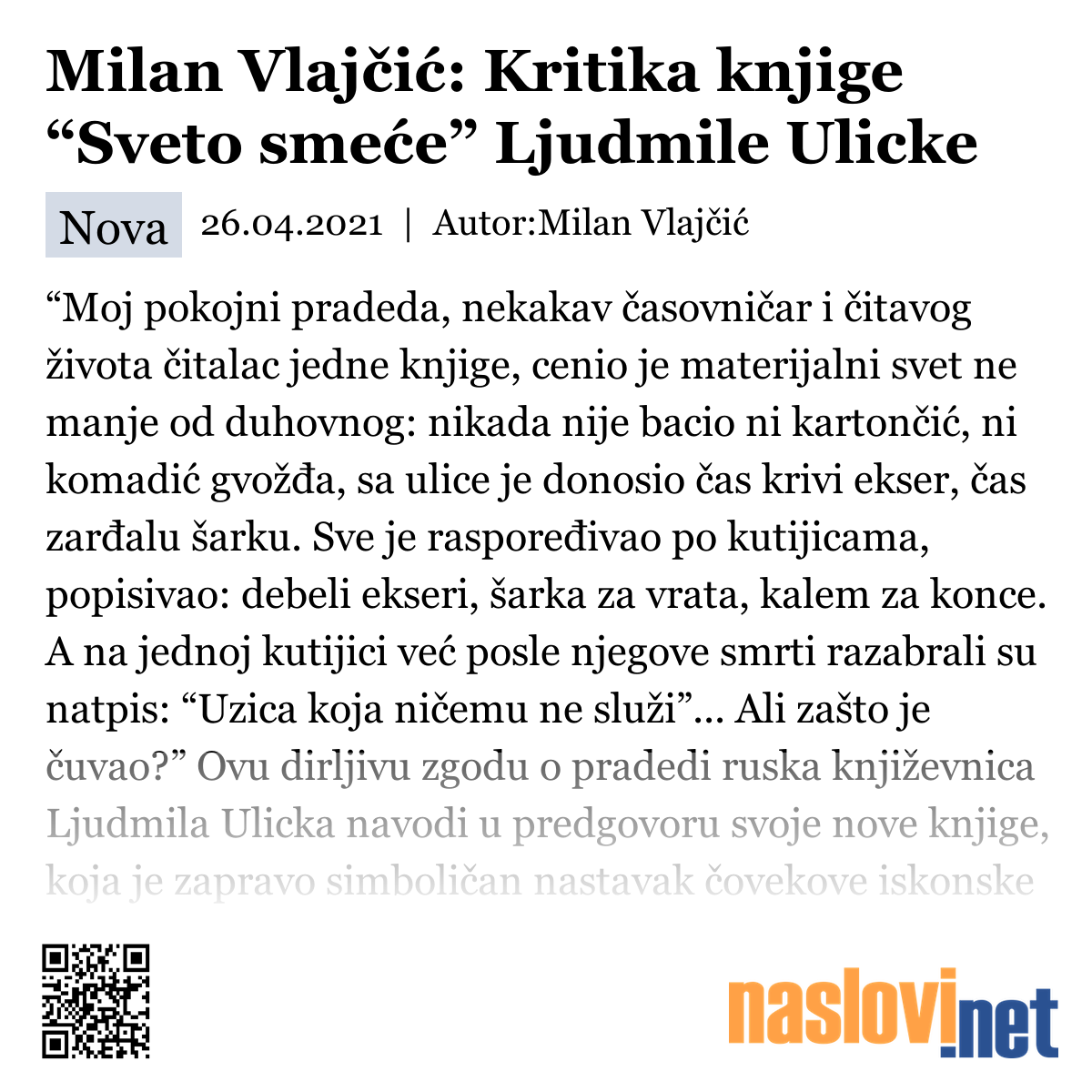 Milan Vlajčić: Kritika knjige “Sveto smeće” Ljudmile Ulicke

Nova 26.04.2021 | Autor:Milan Vlajčić

“Moj pokojni pradeda, nekakav časovničar i čitavog života čitalac jedne knjige, cenio je materijalni svet ne manje od duhovnog: nikada nije bacio ni kartončić, ni komadić gvožđa, sa ulice je donosio čas krivi ekser, čas zarđalu šarku. Sve je raspoređivao po kutijicama, popisivao: debeli ekseri, šarka za vrata, kalem za konce. A na jednoj kutijici već posle njegove smrti razabrali su natpis: “Uzica koja ničemu ne služi”... Ali zašto je čuvao?” Ovu dirljivu zgodu o pradedi ruska književnica Ljudmila Ulicka navodi u predgovoru svoje nove knjige, koja je zapravo simboličan nastavak čovekove iskonske

naslovi.net